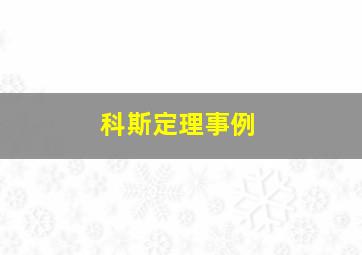 科斯定理事例